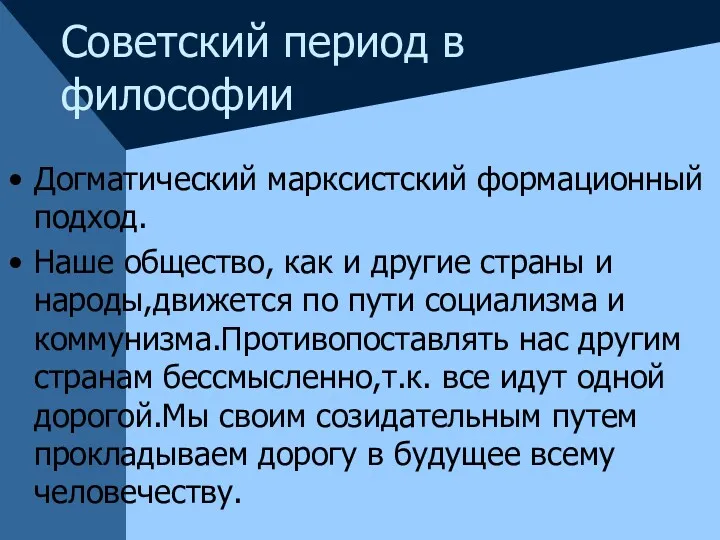 Советский период в философии

• Догматический марксистский формационный подход.

• Наше общество, как и другие страны и народы,движется по пути социализма и коммунизма.Противопоставлять нас другим странам бессмысленно,т.к. все идут одной дорогой.Мы своим созидательным путем прокладываем дорогу в будущее всему человечеству.